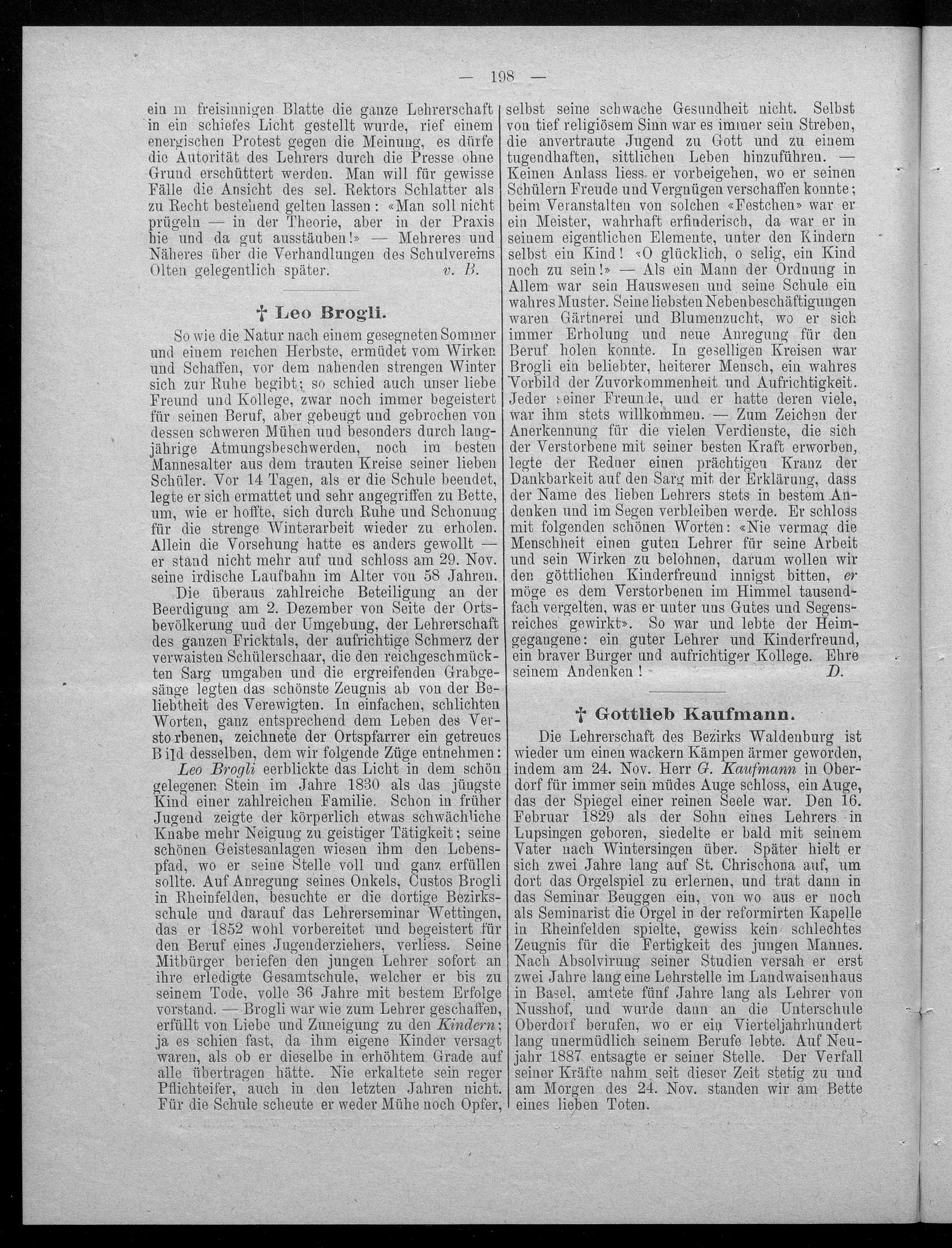 — 198 —

ein m freisinnigen Blatte die ganze Lehrerschaft in ein schiefes Licht gestellt wurde, rief einem energischen Protest gegen die Meinung, es dürfe die Autorität des Lehrers durch die Presse ohne Grund erschüttert werden. Man will für gewisse Fälle die Ansicht des sel. Rektors Schlatter als zu Recht bestehend gelten lassen: «Man soll nicht prügeln — in der Theorie, aber in der Praxis hie und da gut ausstäuben!» — Mehreres und Näheres über die Verhandlungen des Schulvereins Olten gelegentlich später. v. B.

† Leo Brogli.

So wie die Natur nach einem gesegneten Sommer und einem reichen Herbste, ermüdet vom Wirken und Schaffen, vor dem nahenden strengen Winter sich zur Ruhe begibt; so schied auch unser liebe Freund und Kollege, zwar noch immer begeistert für seinen Beruf, aber gebeugt und gebrochen von dessen schweren Mühen und besonders durch langjährige Atmungsbeschwerden, noch im besten Mannesalter aus dem trauten Kreise seiner lieben Schüler. Vor 14 Tagen, als er die Schule beendet, legte er sich ermattet und sehr angegriffen zu Bette, um, wie er hoffte, sich durch Ruhe und Schonung für die strenge Winterarbeit wieder zu erholen. Allein die Vorsehung hatte es anders gewollt — er stand nicht mehr auf und schloss am 29. Nov. seine irdische Laufbahn im Alter von 58 Jahren.

Die überaus zahlreiche Beteiligung an der Beerdigung am 2. Dezember von Seite der Ortsbevölkerung und der Umgebung, der Lehrerschaft des ganzen Fricktals, der aufrichtige Schmerz der verwaisten Schülerschaar, die den reichgeschmückten Sarg umgaben und die ergreifenden Grabgesänge legten das schönste Zeugnis ab von der Beliebtheit des Verewigten. In einfachen, schlichten Worten, ganz entsprechend dem Leben des Verstorbenen, zeichnete der Ortspfarrer ein getreues Bild desselben, dem wir folgende Züge entnehmen:

Leo Brogli eerblickte das Licht in dem schön gelegenen Stein im Jahre 1830 als das jüngste Kind einer zahlreichen Familie. Schon in früher Jugend zeigte der körperlich etwas schwächliche Knabe mehr Neigung zu geistiger Tätigkeit; seine schönen Geistesanlagen wiesen ihm den Lebenspfad, wo er seine Stelle voll und ganz erfüllen sollte. Auf Anregung seines Onkels, Custos Brogli in Rheinfelden, besuchte er die dortige Bezirksschule und darauf das Lehrerseminar Wettingen, das er 1852 wohl vorbereitet und begeistert für den Beruf eines Jugenderziehers, verliess. Seine Mitbürger beriefen den jungen Lehrer sofort an ihre erledigte Gesamtschule, welcher er bis zu seinem Tode, volle 36 Jahre mit bestem Erfolge vorstand. — Brogli war wie zum Lehrer geschaffen, erfüllt von Liebe und Zuneigung zu den Kindern; ja es schien fast, da ihm eigene Kinder versagt waren, als ob er dieselbe in erhöhtem Grade auf alle übertragen hätte. Nie erkaltete sein reger Pflichteifer, auch in den letzten Jahren nicht. Für die Schule scheute er weder Mühe noch Opfer, selbst seine schwache Gesundheit nicht. Selbst von tief religiösem Sinn war es immer sein Streben, die anvertraute Jugend zu Gott und zu einem tugendhaften, sittlichen Leben hinzuführen. — Keinen Anlass liess er vorbeigehen, wo er seinen Schülern Freude und Vergnügen verschaffen konnte; beim Veranstalten von solchen «Festchen» war er ein Meister, wahrhaft erfinderisch, da war er in seinem eigentlichen Elemente, unter den Kindern selbst ein Kind! «O glücklich, o selig, ein Kind noch zu sein!» — Als ein Mann der Ordnung in Allem war sein Hauswesen und seine Schule ein wahres Muster. Seine liebsten Nebenbeschäftigungen waren Gärtnerei und Blumenzucht, wo er sich immer Erholung und neue Anregung für den Beruf holen konnte. In geselligen Kreisen war Brogli ein beliebter, heiterer Mensch, ein wahres Vorbild der Zuvorkommenheit und Aufrichtigkeit. Jeder seiner Freunde, und er hatte deren viele, war ihm stets willkommen. — Zum Zeichen der Anerkennung für die vielen Verdienste, die sich der Verstorbene mit seiner besten Kraft erworben, legte der Redner einen prächtigen Kranz der Dankbarkeit auf den Sarg mit der Erklärung, dass der Name des lieben Lehrers stets in bestem Andenken und im Segen verbleiben werde. Er schloss mit folgenden schönen Worten: «Nie vermag die Menschheit einen guten Lehrer für seine Arbeit und sein Wirken zu belohnen, darum wollen wir den göttlichen Kinderfreund innigst bitten, er möge es dem Verstorbenen im Himmel tausendfach vergelten, was er unter uns Gutes und Segensreiches gewirkt». So war und lebte der Heimgegangene: ein guter Lehrer und Kinderfreund, ein braver Burger und aufrichtiger Kollege. Ehre seinem Andenken! D.

† Gottlieb Kaufmann.

Die Lehrerschaft des Bezirks Waldenburg ist wieder um einen wackern Kämpen ärmer geworden, indem am 24. Nov. Herr G. Kaufmann in Oberdorf für immer sein müdes Auge schloss, ein Auge, das der Spiegel einer reinen Seele war. Den 16. Februar 1829 als der Sohn eines Lehrers in Lupsingen geboren, siedelte er bald mit seinem Vater nach Wintersingen über. Später hielt er sich zwei Jahre lang auf St. Chrischona auf, um dort das Orgelspiel zu erlernen, und trat dann in das Seminar Beuggen ein, von wo aus er noch als Seminarist die Orgel in der reformirten Kapelle in Rheinfelden spielte, gewiss kein schlechtes Zeugnis für die Fertigkeit des jungen Mannes. Nach Absolvirung seiner Studien versah er erst zwei Jahre lang eine Lehrstelle im Landwaisenhaus in Basel, amtete fünf Jahre lang als Lehrer von Nusshof, und wurde dann an die Unterschule Oberdorf berufen, wo er ein Vierteljahrhundert lang unermüdlich seinem Berufe lebte. Auf Neujahr 1887 entsagte er seiner Stelle. Der Verfall seiner Kräfte nahm seit dieser Zeit stetig zu und am Morgen des 24. Nov. standen wir am Bette eines lieben Toten.